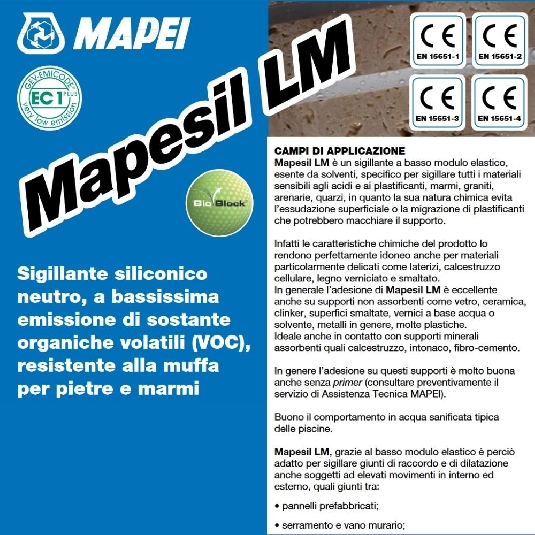 MAPEI

GEV-EMICODE
EC 1 PLUS
very low emission

Mapesil LM

BioBlock

Sigillante siliconico neutro, a bassissima emissione di sostante organiche volatili (VOC), resistente alla muffa per pietre e marmi

CE
EN 15651-1

CE
EN 15651-2

CE
EN 15651-3

CE
EN 15651-4

CAMPI DI APPLICAZIONE
Mapesil LM è un sigillante a basso modulo elastico, esente da solventi, specifico per sigillare tutti i materiali sensibili agli acidi e ai plastificanti, marmi, graniti, arenarie, quarzi, in quanto la sua natura chimica evita l'essudazione superficiale o la migrazione di plastificanti che potrebbero macchiare il supporto.

Infatti le caratteristiche chimiche del prodotto lo rendono perfettamente idoneo anche per materiali particolarmente delicati come laterizi, calcestruzzo cellulare, legno verniciato e smaltato.
In generale l'adesione di Mapesil LM è eccellente anche su supporti non assorbenti come vetro, ceramica, clinker, superfici smaltate, vernici a base acqua o solvente, metalli in genere, molte plastiche.
Ideale anche in contatto con supporti minerali assorbenti quali calcestruzzo, intonaco, fibro-cemento.

In genere l'adesione su questi supporti è molto buona anche senza primer (consultare preventivamente il servizio di Assistenza Tecnica MAPEI).

Buono il comportamento in acqua sanificata tipica delle piscine.

Mapesil LM, grazie al basso modulo elastico è perciò adatto per sigillare giunti di raccordo e di dilatazione anche soggetti ad elevati movimenti in interno ed esterno, quali giunti tra:

• pannelli prefabbricati;

• serramento e vano murario;